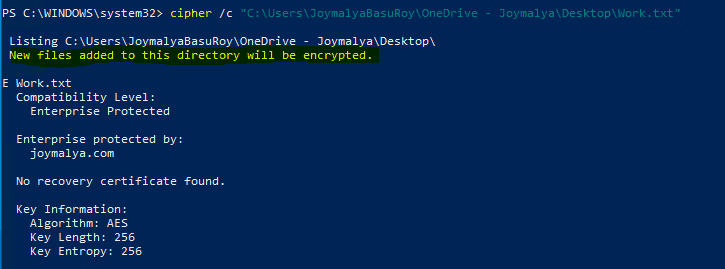 PS C:\WINDOWS\system32> cipher /c "C:\Users\JoymalyaBasuRoy\OneDrive - Joymalya\Desktop\Work.txt"

Listing C:\Users\JoymalyaBasuRoy\OneDrive - Joymalya\Desktop\
New files added to this directory will be encrypted.

E Work.txt
Compatibility Level:
Enterprise Protected

Enterprise protected by:
joymalya.com

No recovery certificate found.

Key Information:
Algorithm: AES
Key Length: 256
Key Entropy: 256